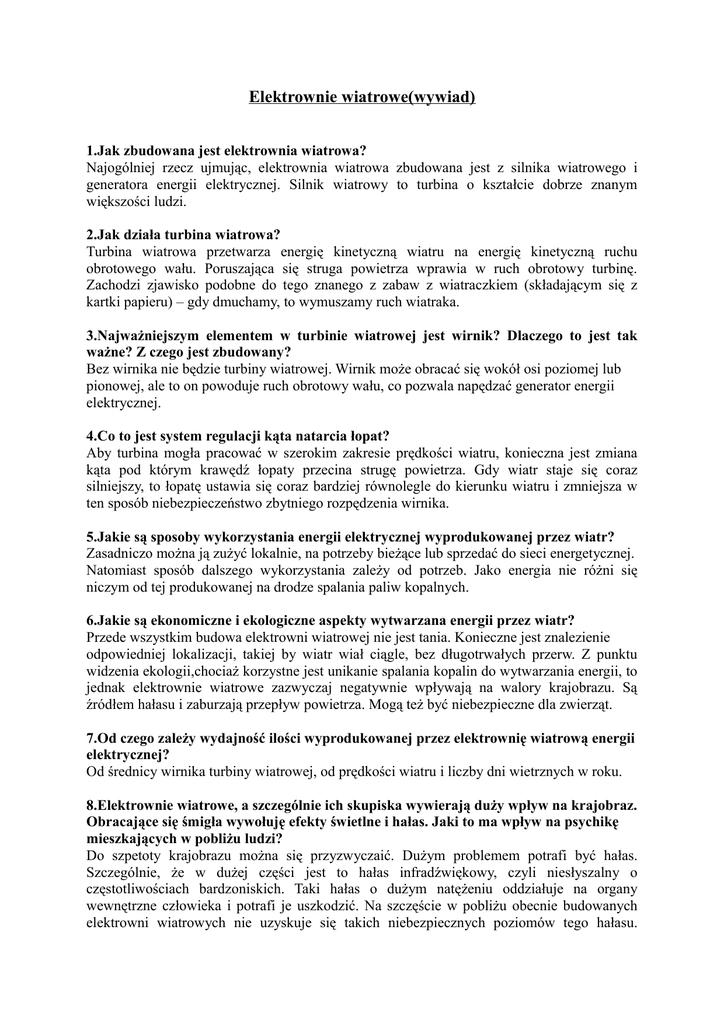 Elektrownie wiatrowe(wywiad)

1.Jak zbudowana jest elektrownia wiatrowa?
Najogólniej rzecz ujmując, elektrownia wiatrowa zbudowana jest z silnika wiatrowego i generatora energii elektrycznej. Silnik wiatrowy to turbina o kształcie dobrze znanym większości ludzi.

2.Jak działa turbina wiatrowa?
Turbina wiatrowa przetwarza energię kinetyczną wiatru na energię kinetyczną ruchu obrotowego wału. Poruszająca się struga powietrza wprawia w ruch obrotowy turbinę. Zachodzi zjawisko podobne do tego znanego z zabaw z wiatraczkiem (składającym się z kartki papieru) – gdy dmuchamy, to wymuszamy ruch wiatraka.

3.Najważniejszym elementem w turbinie wiatrowej jest wirnik? Dlaczego to jest tak ważne? Z czego jest zbudowany?
Bez wirnika nie będzie turbiny wiatrowej. Wirnik może obracać się wokół osi poziomej lub pionowej, ale to on powoduje ruch obrotowy wału, co pozwala napędzać generator energii elektrycznej.

4.Co to jest system regulacji kąta natarcia łopat?
Aby turbina mogła pracować w szerokim zakresie prędkości wiatru, konieczna jest zmiana kąta pod którym krawędź łopaty przecina strugę powietrza. Gdy wiatr staje się coraz silniejszy, to łopatę ustawia się coraz bardziej równolegle do kierunku wiatru i zmniejsza w ten sposób niebezpieczeństwo zbytniego rozpędzenia wirnika.

5.Jakie są sposoby wykorzystania energii elektrycznej wyprodukowanej przez wiatr?
Zasadniczo można ją zużyć lokalnie, na potrzeby bieżące lub sprzedać do sieci energetycznej. Natomiast sposób dalszego wykorzystania zależy od potrzeb. Jako energia nie różni się niczym od tej produkowanej na drodze spalania paliw kopalnych.

6.Jakie są ekonomiczne i ekologiczne aspekty wytwarzana energii przez wiatr?
Przede wszystkim budowa elektrowni wiatrowej nie jest tania. Konieczne jest znalezienie odpowiedniej lokalizacji, takiej by wiatr wiał ciągle, bez długotrwałych przerw. Z punktu widzenia ekologii,chociaż korzystne jest unikanie spalania kopalin do wytwarzania energii, to jednak elektrownie wiatrowe zazwyczaj negatywnie wpływają na walory krajobrazu. Są źródłem hałasu i zaburzają przepływ powietrza. Mogą też być niebezpieczne dla zwierząt.

7.Od czego zależy wydajność ilości wyprodukowanej przez elektrownię wiatrową energii elektrycznej?
Od średnicy wirnika turbiny wiatrowej, od prędkości wiatru i liczby dni wietrznych w roku.

8.Elektrownie wiatrowe, a szczególnie ich skupiska wywierają duży wpływ na krajobraz. Obracające się śmigła wywołuję efekty świetlne i hałas. Jaki to ma wpływ na psychikę mieszkających w pobliżu ludzi?
Do szpetoty krajobrazu można się przyzwyczaić. Dużym problemem potrafi być hałas. Szczególnie, że w dużej części jest to hałas infradźwiękowy, czyli niesłyszalny o częstotliwościach bardzoniskich. Taki hałas o dużym natężeniu oddziałuje na organy wewnętrzne człowieka i potrafi je uszkodzić. Na szczęście w pobliżu obecnie budowanych elektrowni wiatrowych nie uzyskuje się takich niebezpiecznych poziomów tego hałasu.